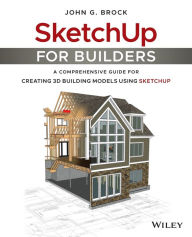 JOHN G. BROCK

SketchUp

FOR BUILDERS

A COMPREHENSIVE GUIDE FOR CREATING 3D BUILDING MODELS USING SKETCHUP

WILEY